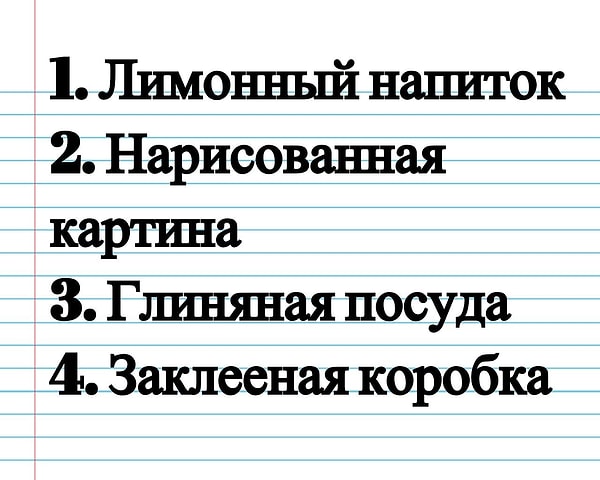 1. Лимонный напиток
2. Нарисованная картина
3. Глиняная посуда
4. Заклееная коробка